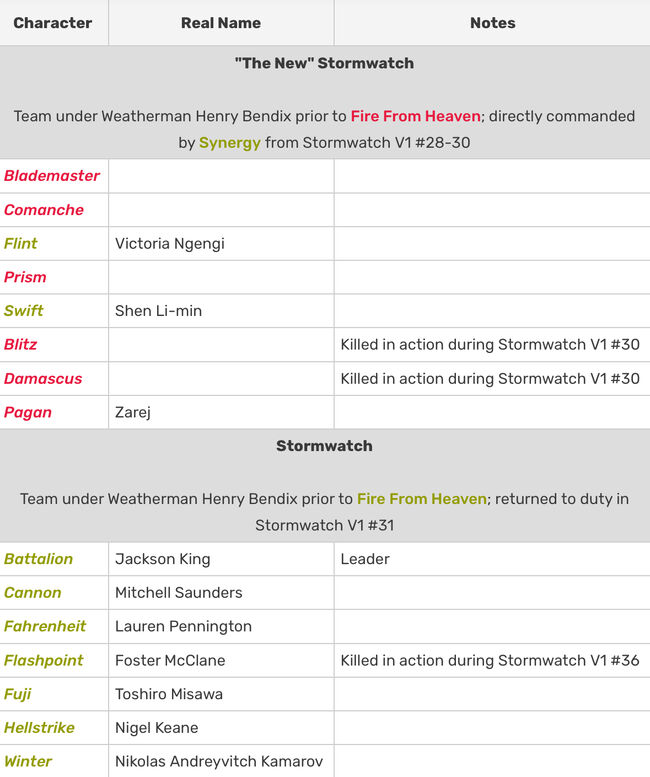 | Character | Real Name | Notes |
|---|---|---|
| "The New" Stormwatch<br><br>Team under Weatherman Henry Bendix prior to Fire From Heaven; directly commanded by Synergy from Stormwatch V1 #28-30 | | |
| Blademaster | | |
| Comanche | | |
| Flint | Victoria Ngengi | |
| Prism | | |
| Swift | Shen Li-min | |
| Blitz | | Killed in action during Stormwatch V1 #30 |
| Damascus | | Killed in action during Stormwatch V1 #30 |
| Pagan | Zarej | |
| Stormwatch<br><br>Team under Weatherman Henry Bendix prior to Fire From Heaven; returned to duty in Stormwatch V1 #31 | | |
| Battalion | Jackson King | Leader |
| Cannon | Mitchell Saunders | |
| Fahrenheit | Lauren Pennington | |
| Flashpoint | Foster McClane | Killed in action during Stormwatch V1 #36 |
| Fuji | Toshiro Misawa | |
| Hellstrike | Nigel Keane | |
| Winter | Nikolas Andreyvitch Kamarov | |